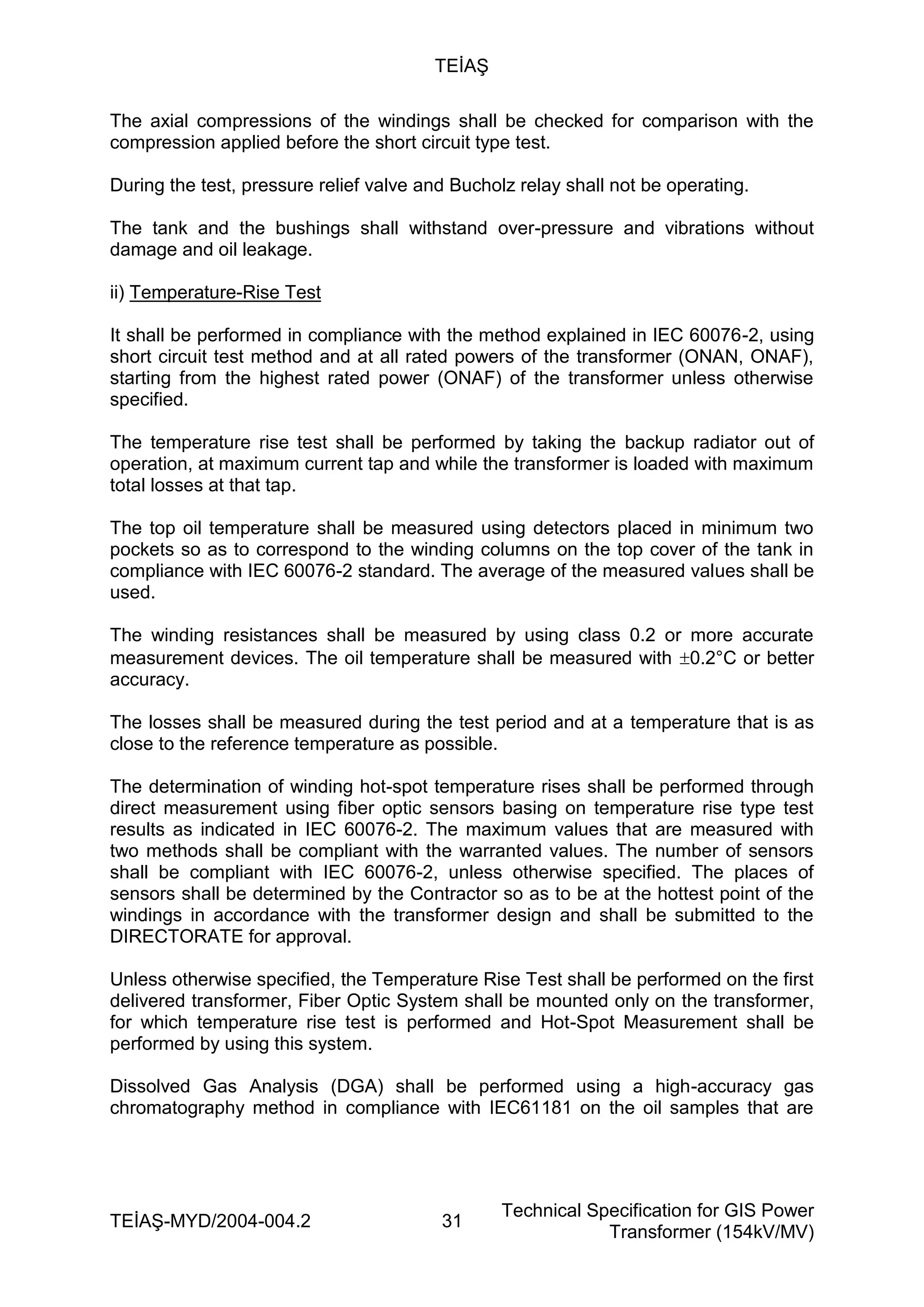 TEİAŞ

The axial compressions of the windings shall be checked for comparison with the compression applied before the short circuit type test.

During the test, pressure relief valve and Bucholz relay shall not be operating.

The tank and the bushings shall withstand over-pressure and vibrations without damage and oil leakage.

ii) Temperature-Rise Test

It shall be performed in compliance with the method explained in IEC 60076-2, using short circuit test method and at all rated powers of the transformer (ONAN, ONAF), starting from the highest rated power (ONAF) of the transformer unless otherwise specified.

The temperature rise test shall be performed by taking the backup radiator out of operation, at maximum current tap and while the transformer is loaded with maximum total losses at that tap.

The top oil temperature shall be measured using detectors placed in minimum two pockets so as to correspond to the winding columns on the top cover of the tank in compliance with IEC 60076-2 standard. The average of the measured values shall be used.

The winding resistances shall be measured by using class 0.2 or more accurate measurement devices. The oil temperature shall be measured with $\pm$0.2°C or better accuracy.

The losses shall be measured during the test period and at a temperature that is as close to the reference temperature as possible.

The determination of winding hot-spot temperature rises shall be performed through direct measurement using fiber optic sensors basing on temperature rise type test results as indicated in IEC 60076-2. The maximum values that are measured with two methods shall be compliant with the warranted values. The number of sensors shall be compliant with IEC 60076-2, unless otherwise specified. The places of sensors shall be determined by the Contractor so as to be at the hottest point of the windings in accordance with the transformer design and shall be submitted to the DIRECTORATE for approval.

Unless otherwise specified, the Temperature Rise Test shall be performed on the first delivered transformer, Fiber Optic System shall be mounted only on the transformer, for which temperature rise test is performed and Hot-Spot Measurement shall be performed by using this system.

Dissolved Gas Analysis (DGA) shall be performed using a high-accuracy gas chromatography method in compliance with IEC61181 on the oil samples that are

TEİAŞ-MYD/2004-004.2 31 Technical Specification for GIS Power Transformer (154kV/MV)